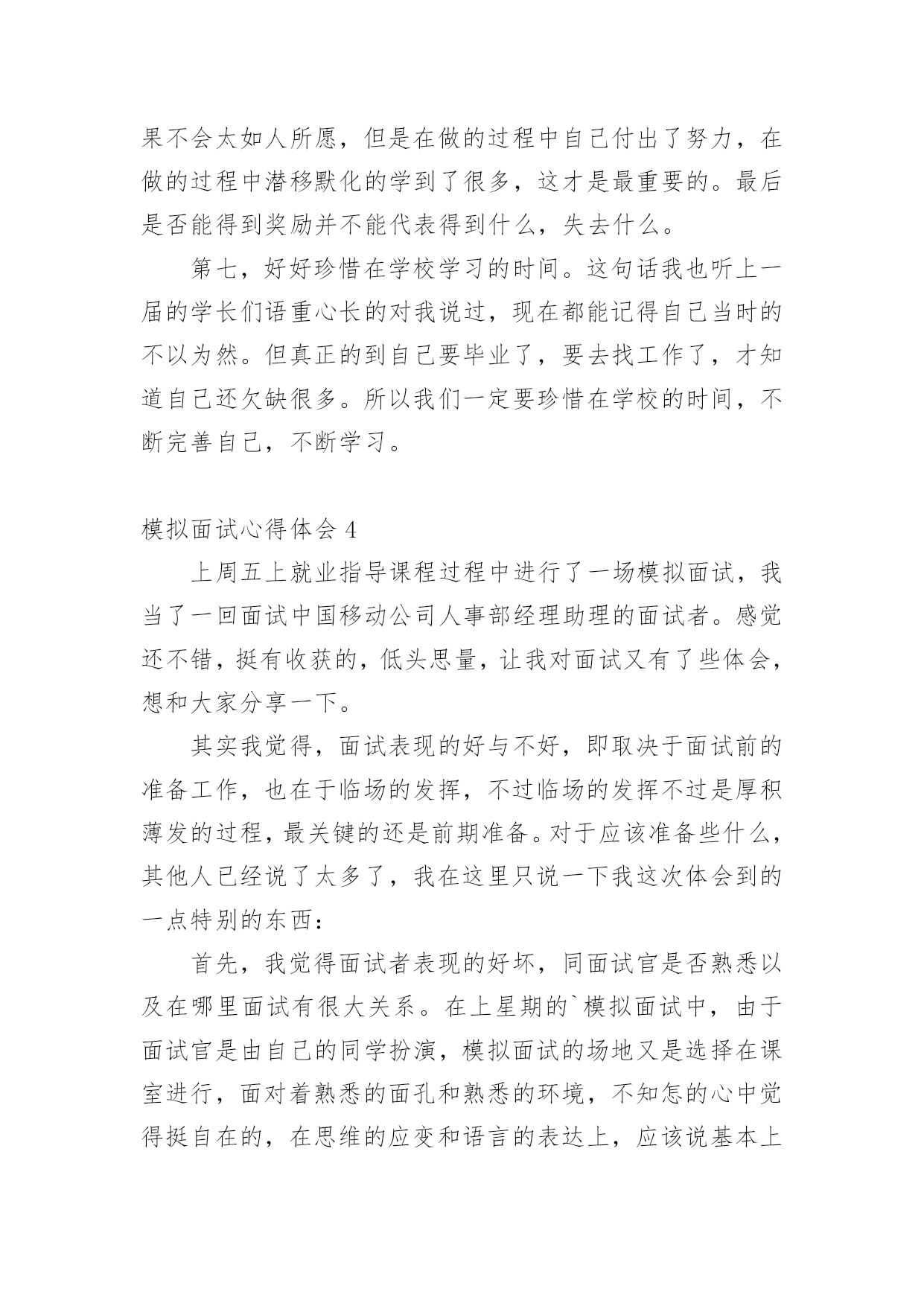 果不会太如人所愿，但是在做的过程中自己付出了努力，在做的过程中潜移默化的学到了很多，这才是最重要的。最后是否能得到奖励并不能代表得到什么，失去什么。

第七，好好珍惜在学校学习的时间。这句话我也听上一届的学长们语重心长的对我说过，现在都能记得自己当时的不以为然。但真正的到自己要毕业了，要去找工作了，才知道自己还欠缺很多。所以我们一定要珍惜在学校的时间，不断完善自己，不断学习。

模拟面试心得体会 4

上周五上就业指导课程过程中进行了一场模拟面试，我当了一回面试中国移动公司人事部经理助理的面试者。感觉还不错，挺有收获的，低头思量，让我对面试又有了些体会，想和大家分享一下。

其实我觉得，面试表现的好与不好，即取决于面试前的准备工作，也在于临场的发挥，不过临场的发挥不过是厚积薄发的过程，最关键的还是前期准备。对于应该准备些什么，其他人已经说了太多了，我在这里只说一下我这次体会到的一点特别的东西：

首先，我觉得面试者表现的好坏，同面试官是否熟悉以及在哪里面试有很大关系。在上星期的`模拟面试中，由于面试官是由自己的同学扮演，模拟面试的场地又是选择在课室进行，面对着熟悉的面孔和熟悉的环境，不知怎的心中觉得挺自在的，在思维的应变和语言的表达上，应该说基本上